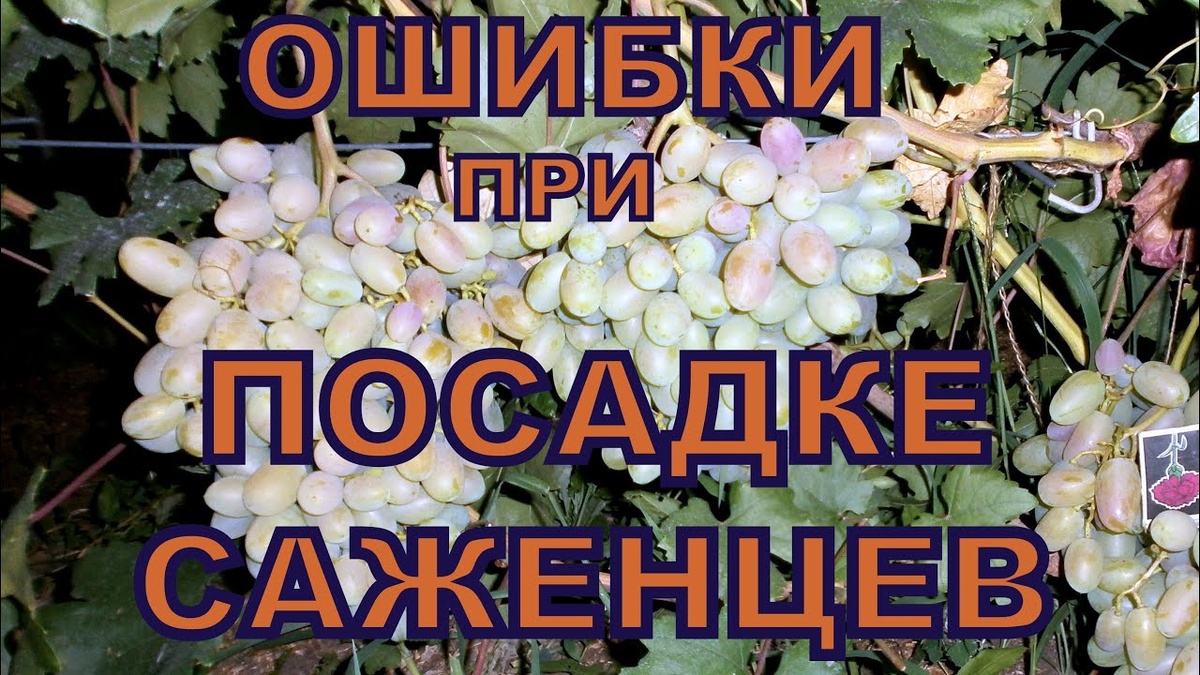 ОШИБКИ
ПРИ
ПОСАДКЕ
САЖЕНЦЕВ